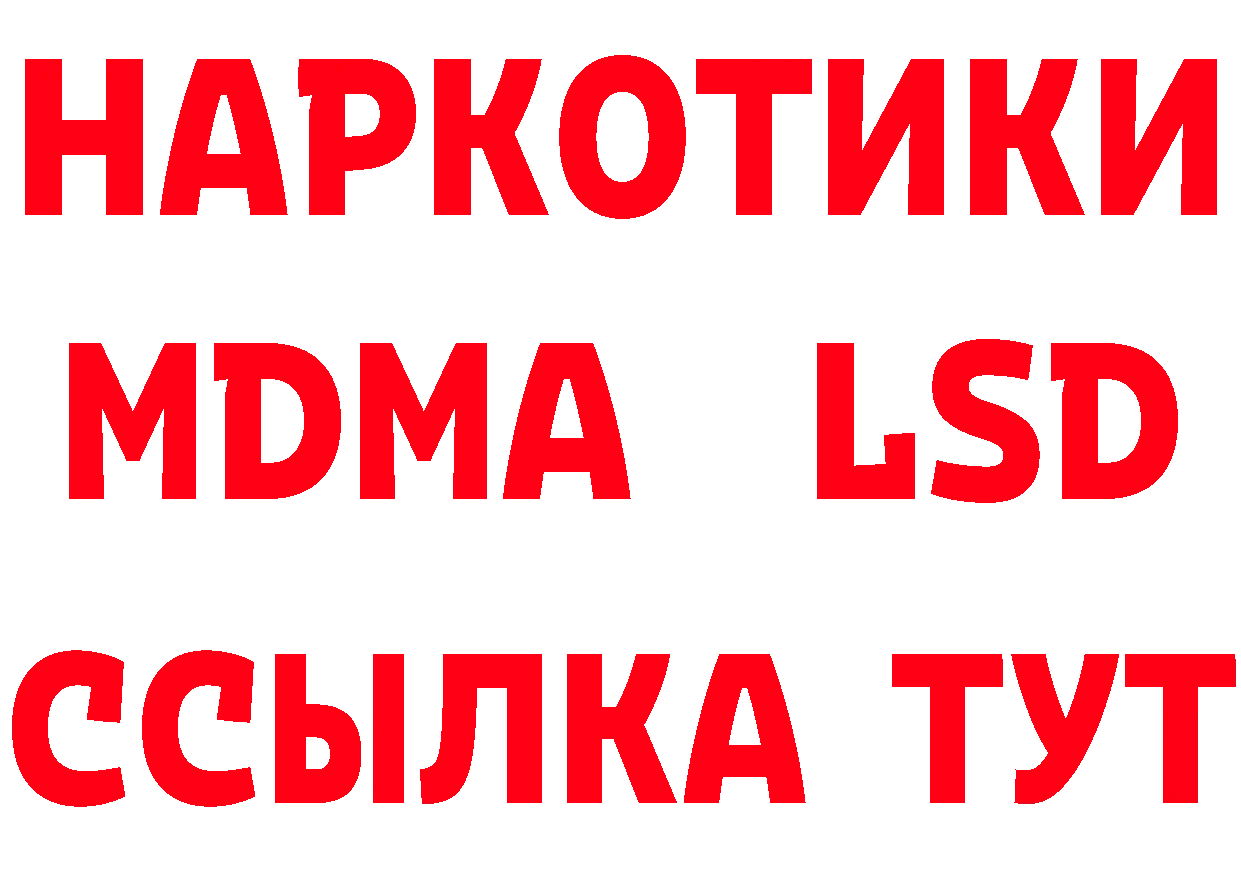 НАРКОТИКИ
MDMA LSD
ССЫЛКА ТУТ